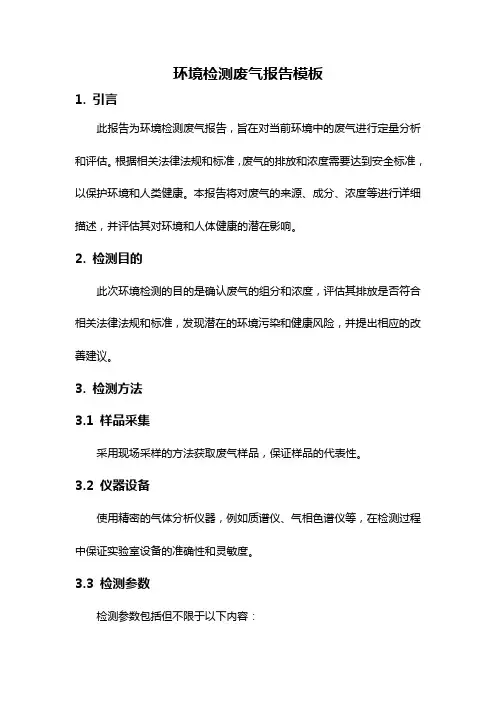 环境检测废气报告模板

1. 引言

此报告为环境检测废气报告，旨在对当前环境中的废气进行定量分析和评估。根据相关法律法规和标准，废气的排放和浓度需要达到安全标准，以保护环境和人类健康。本报告将对废气的来源、成分、浓度等进行详细描述，并评估其对环境和人体健康的潜在影响。

2. 检测目的

此次环境检测的目的是确认废气的组分和浓度，评估其排放是否符合相关法律法规和标准，发现潜在的环境污染和健康风险，并提出相应的改善建议。

3. 检测方法

3.1 样品采集

采用现场采样的方法获取废气样品，保证样品的代表性。

3.2 仪器设备

使用精密的气体分析仪器，例如质谱仪、气相色谱仪等，在检测过程中保证实验室设备的准确性和灵敏度。

3.3 检测参数

检测参数包括但不限于以下内容：